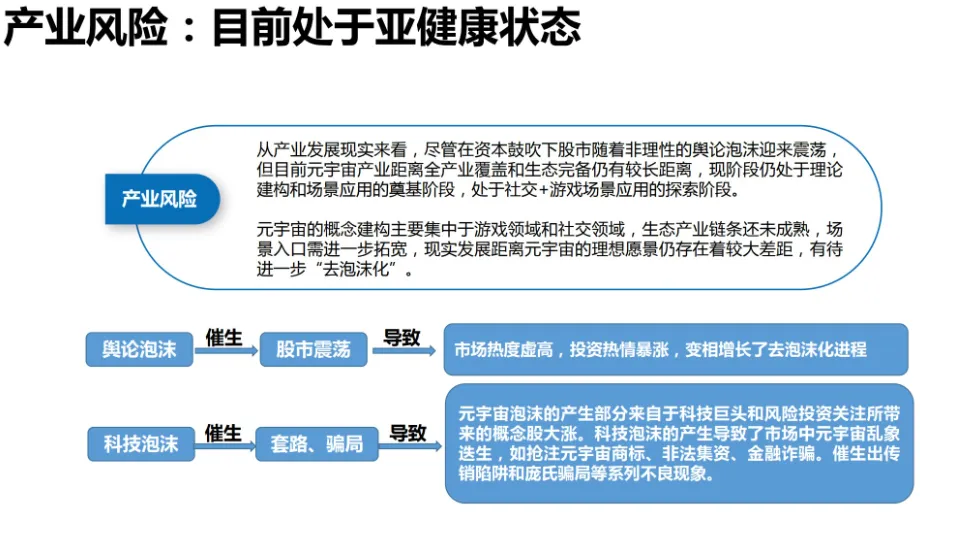 产业风险：目前处于亚健康状态

产业风险

从产业发展现实来看，尽管在资本鼓吹下股市随着非理性的舆论泡沫迎来震荡，但目前元宇宙产业距离全产业覆盖和生态完备仍有较长距离，现阶段仍处于理论建构和场景应用的奠基阶段，处于社交+游戏场景应用的探索阶段。

元宇宙的概念建构主要集中于游戏领域和社交领域，生态产业链条还未成熟，场景入口需进一步拓宽，现实发展距离元宇宙的理想愿景仍存在着较大差距，有待进一步“去泡沫化”。

舆论泡沫 催生 股市震荡 导致 市场热度虚高，投资热情暴涨，变相增长了去泡沫化进程

科技泡沫 催生 套路、骗局 导致 元宇宙泡沫的产生部分来自于科技巨头和风险投资关注所带来的概念股大涨。科技泡沫的产生导致了市场中元宇宙乱象迭生，如抢注元宇宙商标、非法集资、金融诈骗。催生出传销陷阱和庞氏骗局等系列不良现象。